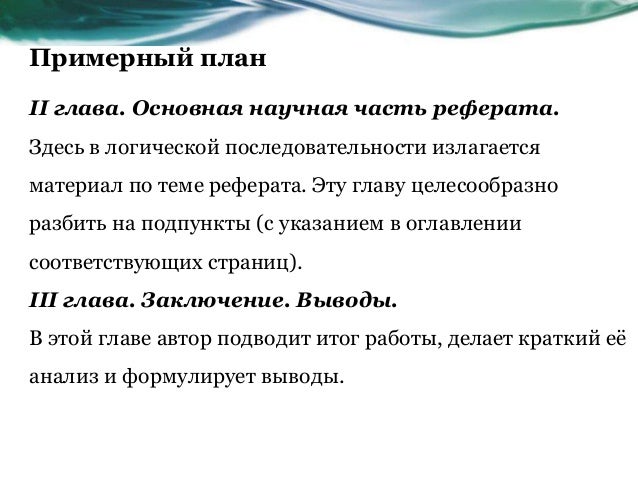 Примерный план

II глава. Основная научная часть реферата.

Здесь в логической последовательности излагается материал по теме реферата. Эту главу целесообразно разбить на подпункты (с указанием в оглавлении соответствующих страниц).

III глава. Заключение. Выводы.

В этой главе автор подводит итог работы, делает краткий её анализ и формулирует выводы.